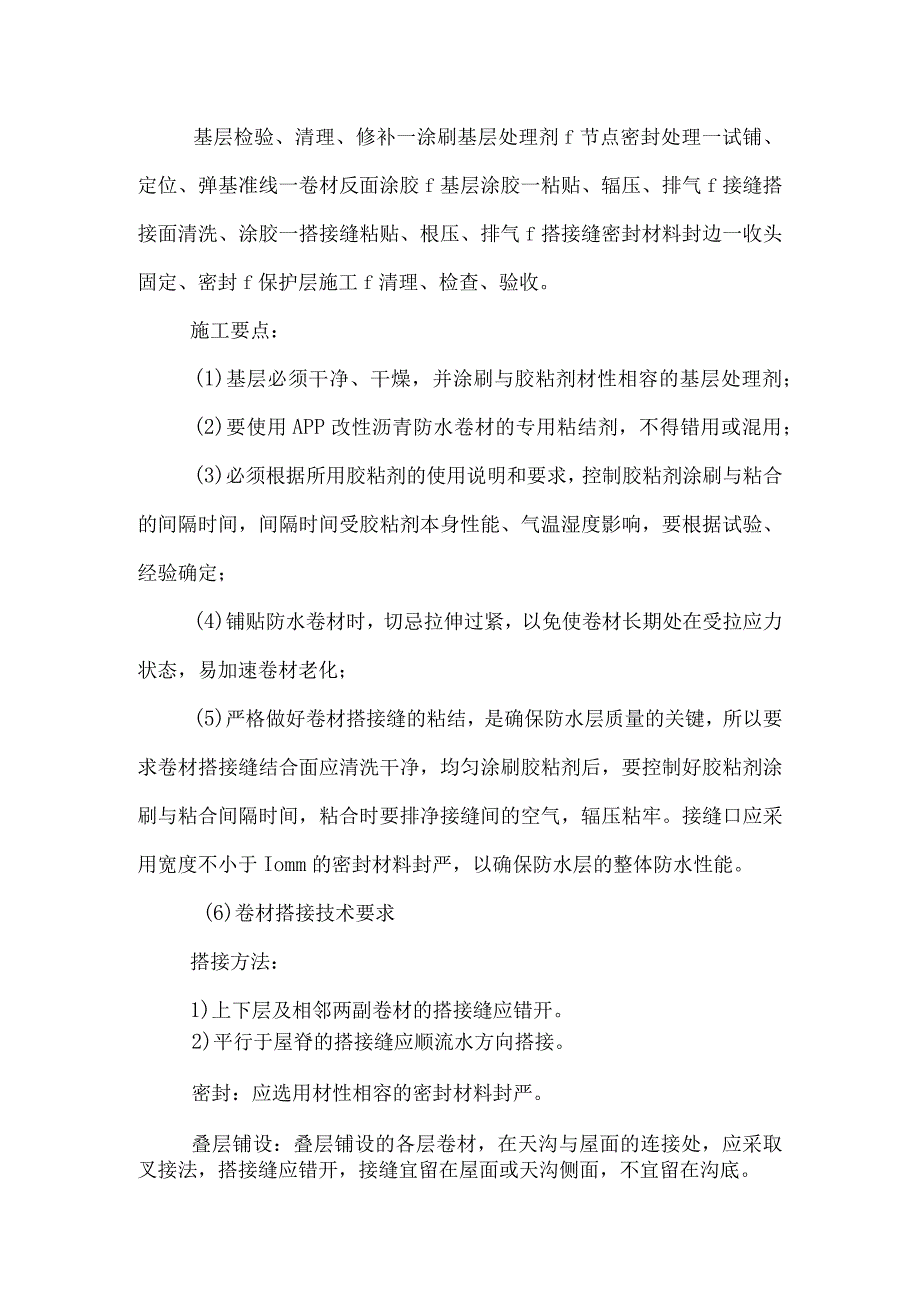 基层检验、清理、修补一涂刷基层处理剂 f 节点密封处理一试铺、定位、弹基准线一卷材反面涂胶 f 基层涂胶一粘贴、辐压、排气 f 接缝搭接面清洗、涂胶一搭接缝粘贴、根压、排气 f 搭接缝密封材料封边一收头固定、密封 f 保护层施工 f 清理、检查、验收。

施工要点：

(1)基层必须干净、干燥，并涂刷与胶粘剂材性相容的基层处理剂；

(2)要使用 APP 改性沥青防水卷材的专用粘结剂，不得错用或混用；

(3)必须根据所用胶粘剂的使用说明和要求，控制胶粘剂涂刷与粘合的间隔时间，间隔时间受胶粘剂本身性能、气温湿度影响，要根据试验、经验确定；

(4)铺贴防水卷材时，切忌拉伸过紧，以免使卷材长期处在受拉应力状态，易加速卷材老化；

(5)严格做好卷材搭接缝的粘结，是确保防水层质量的关键，所以要求卷材搭接缝结合面应清洗干净，均匀涂刷胶粘剂后，要控制好胶粘剂涂刷与粘合间隔时间，粘合时要排净接缝间的空气，辐压粘牢。接缝口应采用宽度不小于 Iomm 的密封材料封严，以确保防水层的整体防水性能。

(6)卷材搭接技术要求

搭接方法：

1)上下层及相邻两副卷材的搭接缝应错开。
2)平行于屋脊的搭接缝应顺流水方向搭接。

密封：应选用材性相容的密封材料封严。

叠层铺设：叠层铺设的各层卷材，在天沟与屋面的连接处，应采取叉接法，搭接缝应错开，接缝宜留在屋面或天沟侧面，不宜留在沟底。